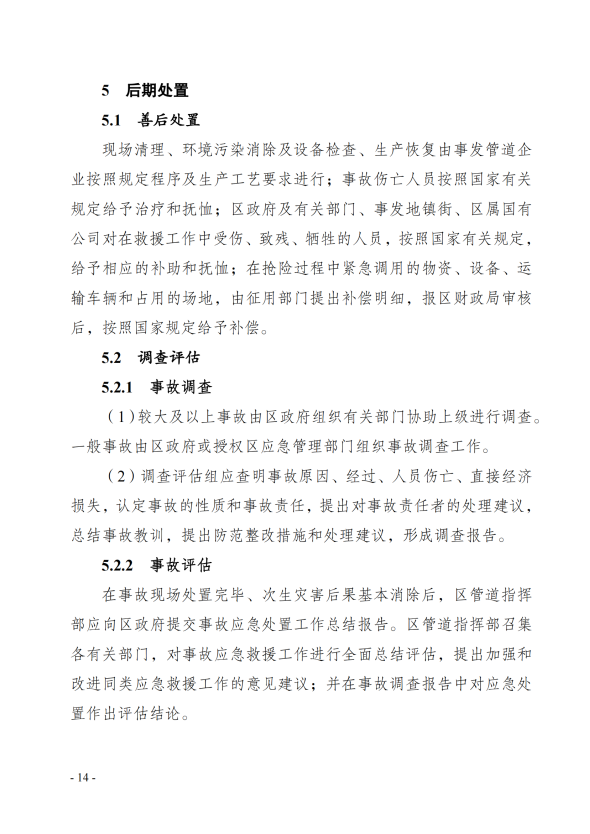 5　后期处置

5.1　善后处置

现场清理、环境污染消除及设备检查、生产恢复由事发管道企业按照规定程序及生产工艺要求进行；事故伤亡人员按照国家有关规定给予治疗和抚恤；区政府及有关部门、事发地镇街、区属国有公司对在救援工作中受伤、致残、牺牲的人员，按照国家有关规定，给予相应的补助和抚恤；在抢险过程中紧急调用的物资、设备、运输车辆和占用的场地，由征用部门提出补偿明细，报区财政局审核后，按照国家规定给予补偿。

5.2　调查评估

5.2.1　事故调查

（1）较大及以上事故由区政府组织有关部门协助上级进行调查。一般事故由区政府或授权区应急管理部门组织事故调查工作。

（2）调查评估组应查明事故原因、经过、人员伤亡、直接经济损失，认定事故的性质和事故责任，提出对事故责任者的处理建议，总结事故教训，提出防范整改措施和处理建议，形成调查报告。

5.2.2　事故评估

在事故现场处置完毕、次生灾害后果基本消除后，区管道指挥部应向区政府提交事故应急处置工作总结报告。区管道指挥部召集各有关部门，对事故应急救援工作进行全面总结评估，提出加强和改进同类应急救援工作的意见建议；并在事故调查报告中对应急处置作出评估结论。

- 14 -